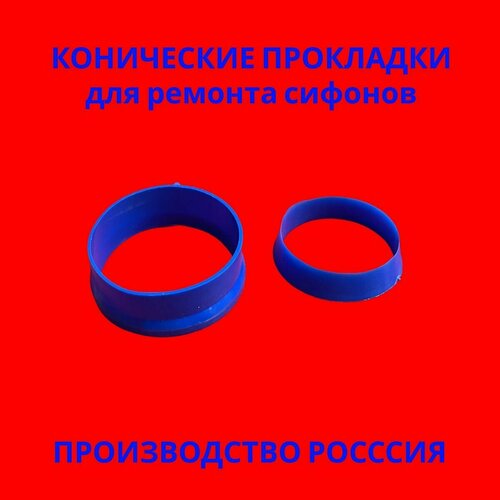 КОНИЧЕСКИЕ ПРОКЛАДКИ
для ремонта сифонов

ПРОИЗВОДСТВО РОСССИЯ